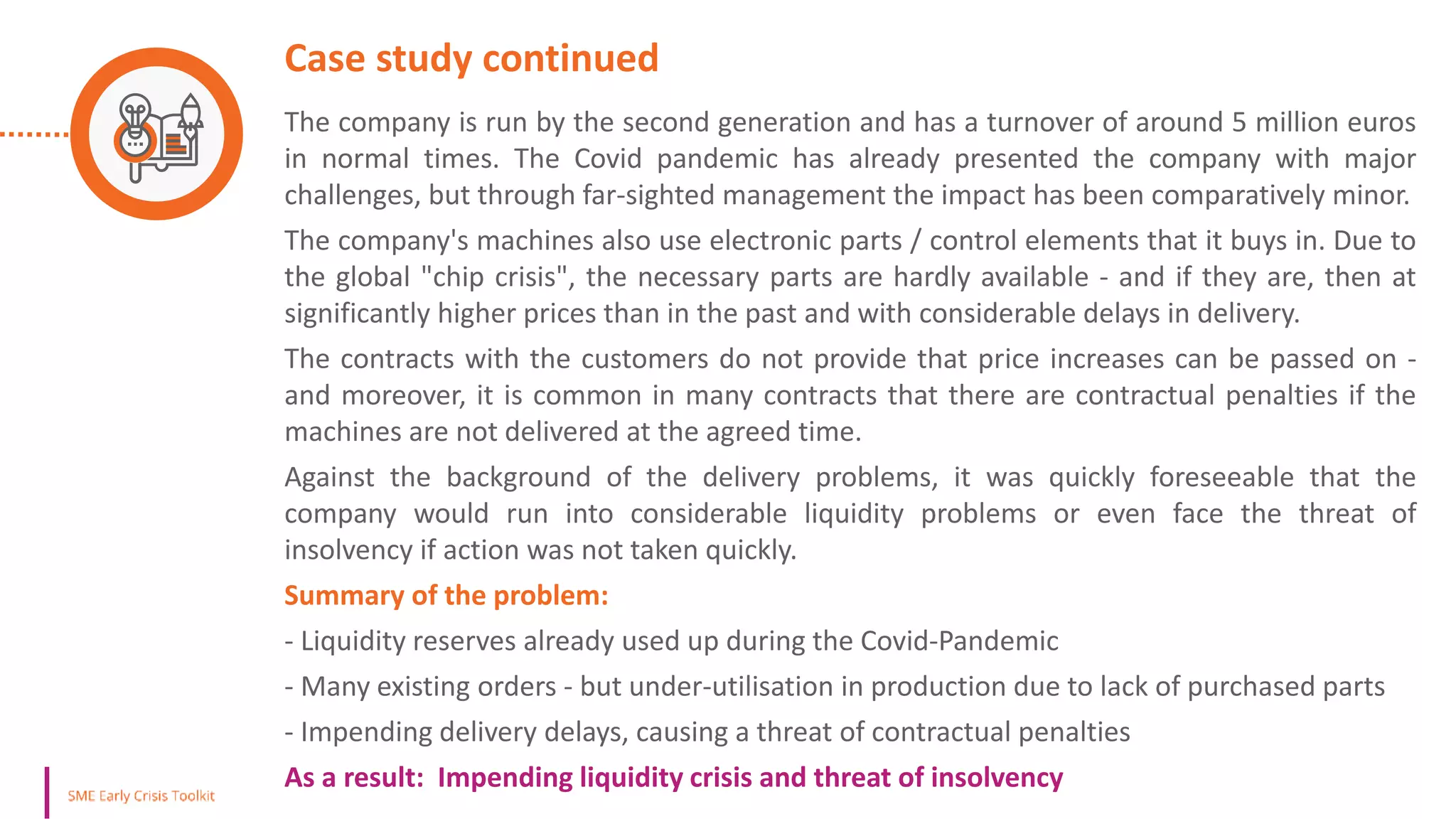 Case study continued

The company is run by the second generation and has a turnover of around 5 million euros in normal times. The Covid pandemic has already presented the company with major challenges, but through far-sighted management the impact has been comparatively minor.

The company's machines also use electronic parts / control elements that it buys in. Due to the global "chip crisis", the necessary parts are hardly available - and if they are, then at significantly higher prices than in the past and with considerable delays in delivery.

The contracts with the customers do not provide that price increases can be passed on - and moreover, it is common in many contracts that there are contractual penalties if the machines are not delivered at the agreed time.

Against the background of the delivery problems, it was quickly foreseeable that the company would run into considerable liquidity problems or even face the threat of insolvency if action was not taken quickly.

Summary of the problem:

- Liquidity reserves already used up during the Covid-Pandemic

- Many existing orders - but under-utilisation in production due to lack of purchased parts

- Impending delivery delays, causing a threat of contractual penalties

As a result: Impending liquidity crisis and threat of insolvency

SME Early Crisis Toolkit